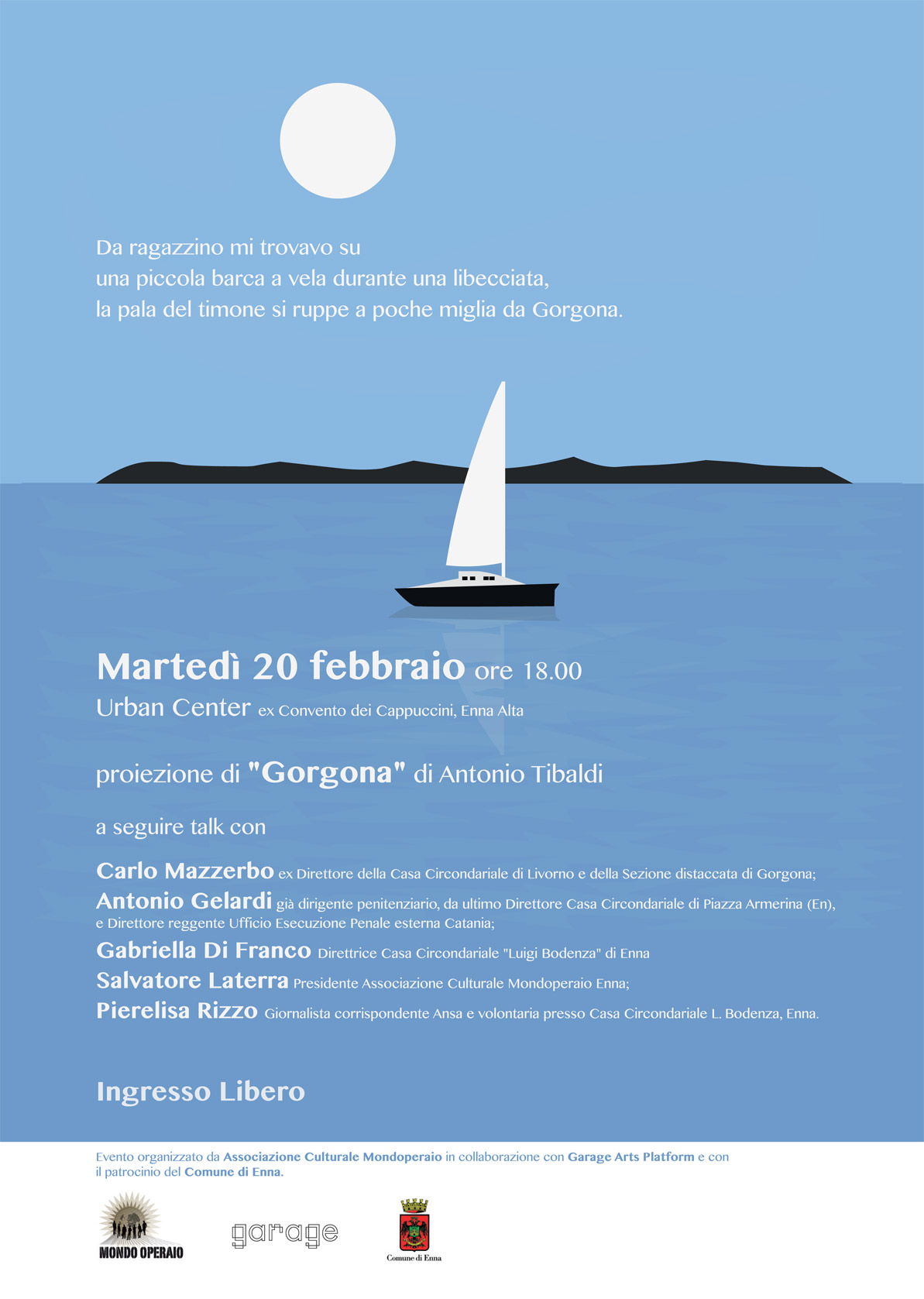 Da ragazzino mi trovavo su
una piccola barca a vela durante una libecciata,
la pala del timone si ruppe a poche miglia da Gorgona.

Martedì 20 febbraio ore 18.00
Urban Center ex Convento dei Cappuccini, Enna Alta

proiezione di "Gorgona" di Antonio Tibaldi

a seguire talk con

Carlo Mazzerbo ex Direttore della Casa Circondariale di Livorno e della Sezione distaccata di Gorgona;
Antonio Gelardi già dirigente penitenziario, da ultimo Direttore Casa Circondariale di Piazza Armerina (En), e Direttore reggente Ufficio Esecuzione Penale esterna Catania;
Gabriella Di Franco Direttrice Casa Circondariale "Luigi Bodenza" di Enna
Salvatore Laterra Presidente Associazione Culturale Mondoperaio Enna;
Pierelisa Rizzo Giornalista corrispondente Ansa e volontaria presso Casa Circondariale L. Bodenza, Enna.

Ingresso Libero

Evento organizzato da Associazione Culturale Mondoperaio in collaborazione con Garage Arts Platform e con il patrocinio del Comune di Enna.

MONDO OPERAIO

garage

Comune di Enna